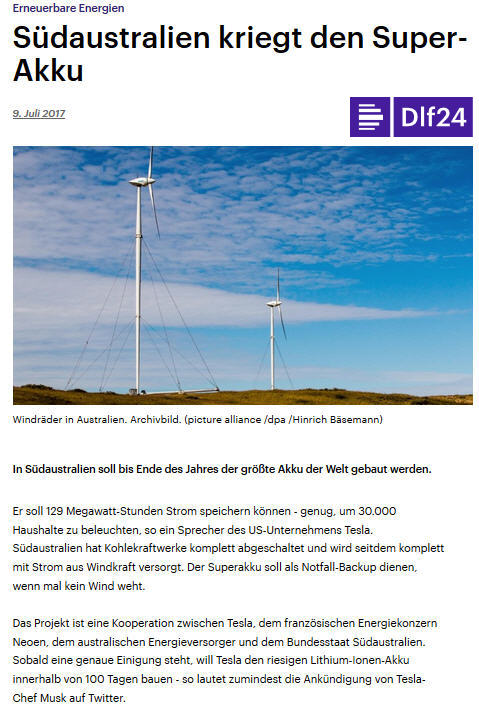 Erneuerbare Energien

Südaustralien kriegt den Super-Akku

9. Juli 2017

Dlf24

Windräder in Australien. Archivbild. (picture alliance /dpa /Hinrich Bäsemann)

In Südaustralien soll bis Ende des Jahres der größte Akku der Welt gebaut werden.

Er soll 129 Megawatt-Stunden Strom speichern können - genug, um 30.000 Haushalte zu beleuchten, so ein Sprecher des US-Unternehmens Tesla. Südaustralien hat Kohlekraftwerke komplett abgeschaltet und wird seitdem komplett mit Strom aus Windkraft versorgt. Der Superakku soll als Notfall-Backup dienen, wenn mal kein Wind weht.

Das Projekt ist eine Kooperation zwischen Tesla, dem französischen Energiekonzern Neoen, dem australischen Energieversorger und dem Bundesstaat Südaustralien. Sobald eine genaue Einigung steht, will Tesla den riesigen Lithium-Ionen-Akku innerhalb von 100 Tagen bauen - so lautet zumindest die Ankündigung von Tesla-Chef Musk auf Twitter.